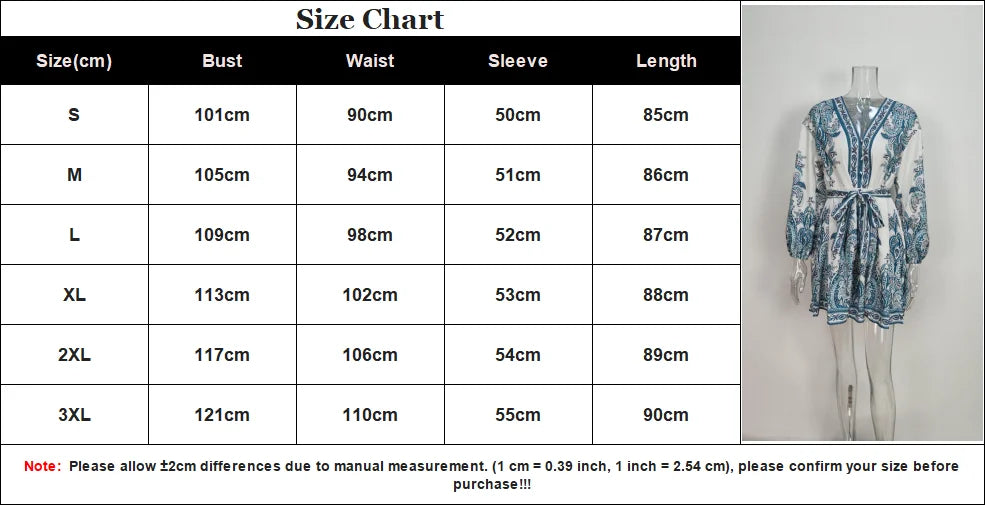 Size Chart

| Size(cm) | Bust | Waist | Sleeve | Length |
|---|---|---|---|---|
| S | 101cm | 90cm | 50cm | 85cm |
| M | 105cm | 94cm | 51cm | 86cm |
| L | 109cm | 98cm | 52cm | 87cm |
| XL | 113cm | 102cm | 53cm | 88cm |
| 2XL | 117cm | 106cm | 54cm | 89cm |
| 3XL | 121cm | 110cm | 55cm | 90cm |

Note: Please allow ±2cm differences due to manual measurement. (1 cm = 0.39 inch, 1 inch = 2.54 cm), please confirm your size before purchase!!!